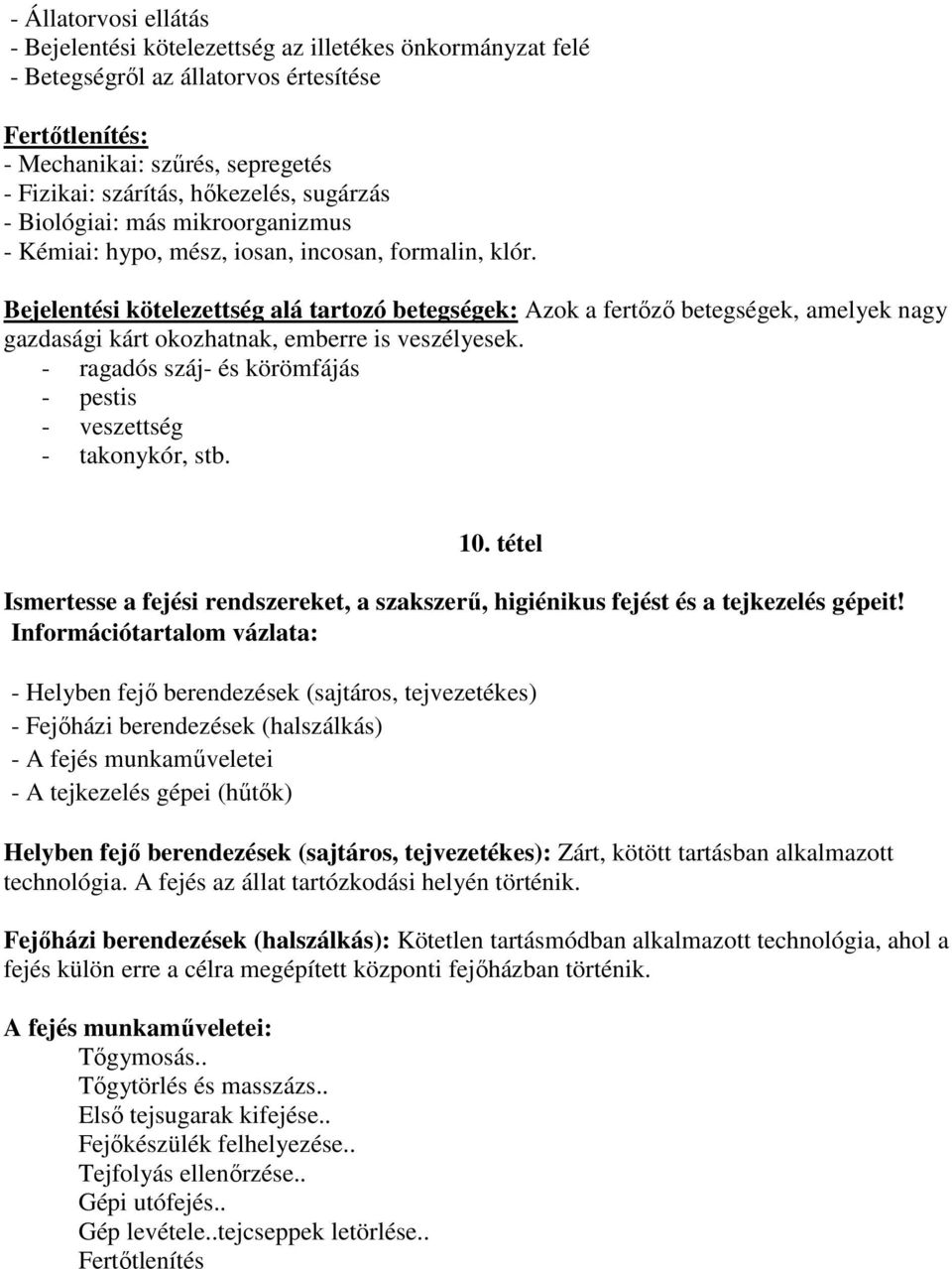 - Állatorvosi ellátás
- Bejelentési kötelezettség az illetékes önkormányzat felé
- Betegségről az állatorvos értesítése

Fertőtlenítés:
- Mechanikai: szűrés, sepregetés
- Fizikai: szárítás, hőkezelés, sugárzás
- Biológiai: más mikroorganizmus
- Kémiai: hypo, mész, iosan, incosan, formalin, klór.

Bejelentési kötelezettség alá tartozó betegségek: Azok a fertőző betegségek, amelyek nagy gazdasági kárt okozhatnak, emberre is veszélyesek.
- ragadós száj- és körömfájás
- pestis
- veszettség
- takonykór, stb.

10. tétel

Ismertesse a fejési rendszereket, a szakszerű, higiénikus fejést és a tejkezelés gépeit!
Információtartalom vázlata:

- Helyben fejő berendezések (sajtáros, tejvezetékes)
- Fejőházi berendezések (halszálkás)
- A fejés munkaműveletei
- A tejkezelés gépei (hűtők)

Helyben fejő berendezések (sajtáros, tejvezetékes): Zárt, kötött tartásban alkalmazott technológia. A fejés az állat tartózkodási helyén történik.

Fejőházi berendezések (halszálkás): Kötetlen tartásmódban alkalmazott technológia, ahol a fejés külön erre a célra megépített központi fejőházban történik.

A fejés munkaműveletei:
Tőgymosás..
Tőgytörlés és masszázs..
Első tejsugarak kifejése..
Fejőkészülék felhelyezése..
Tejfolyás ellenőrzése..
Gépi utófejés..
Gép levétele..tejcseppek letörlése..
Fertőtlenítés